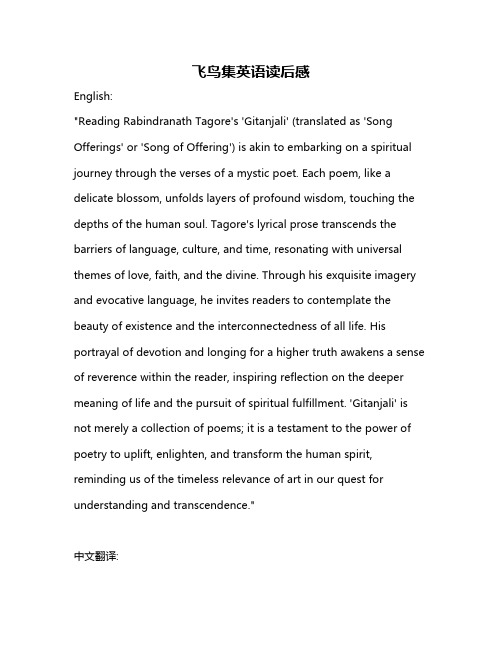 飞鸟集英语读后感

English:

"Reading Rabindranath Tagore's 'Gitanjali' (translated as 'Song Offerings' or 'Song of Offering') is akin to embarking on a spiritual journey through the verses of a mystic poet. Each poem, like a delicate blossom, unfolds layers of profound wisdom, touching the depths of the human soul. Tagore's lyrical prose transcends the barriers of language, culture, and time, resonating with universal themes of love, faith, and the divine. Through his exquisite imagery and evocative language, he invites readers to contemplate the beauty of existence and the interconnectedness of all life. His portrayal of devotion and longing for a higher truth awakens a sense of reverence within the reader, inspiring reflection on the deeper meaning of life and the pursuit of spiritual fulfillment. 'Gitanjali' is not merely a collection of poems; it is a testament to the power of poetry to uplift, enlighten, and transform the human spirit, reminding us of the timeless relevance of art in our quest for understanding and transcendence."

中文翻译: